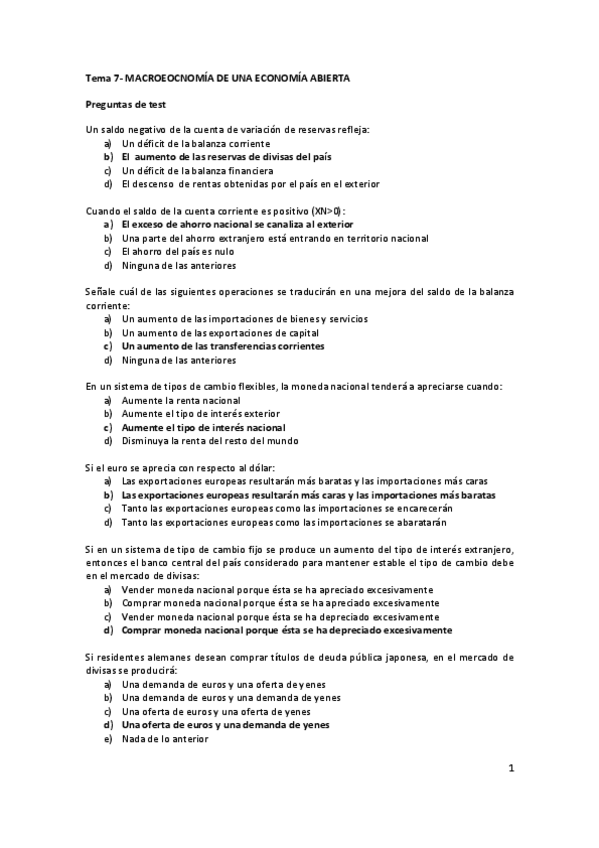 Tema 7- MACROEOCNOMÍA DE UNA ECONOMÍA ABIERTA

Preguntas de test

Un saldo negativo de la cuenta de variación de reservas refleja:
a) Un déficit de la balanza corriente
b) El aumento de las reservas de divisas del país
c) Un déficit de la balanza financiera
d) El descenso de rentas obtenidas por el país en el exterior

Cuando el saldo de la cuenta corriente es positivo (XN>0):
a) El exceso de ahorro nacional se canaliza al exterior
b) Una parte del ahorro extranjero está entrando en territorio nacional
c) El ahorro del país es nulo
d) Ninguna de las anteriores

Señale cuál de las siguientes operaciones se traducirán en una mejora del saldo de la balanza corriente:
a) Un aumento de las importaciones de bienes y servicios
b) Un aumento de las exportaciones de capital
c) Un aumento de las transferencias corrientes
d) Ninguna de las anteriores

En un sistema de tipos de cambio flexibles, la moneda nacional tenderá a apreciarse cuando:
a) Aumente la renta nacional
b) Aumente el tipo de interés exterior
c) Aumente el tipo de interés nacional
d) Disminuya la renta del resto del mundo

Si el euro se aprecia con respecto al dólar:
a) Las exportaciones europeas resultarán más baratas y las importaciones más caras
b) Las exportaciones europeas resultarán más caras y las importaciones más baratas
c) Tanto las exportaciones europeas como las importaciones se encarecerán
d) Tanto las exportaciones europeas como las importaciones se abaratarán

Si en un sistema de tipo de cambio fijo se produce un aumento del tipo de interés extranjero, entonces el banco central del país considerado para mantener estable el tipo de cambio debe en el mercado de divisas:
a) Vender moneda nacional porque ésta se ha apreciado excesivamente
b) Comprar moneda nacional porque ésta se ha apreciado excesivamente
c) Vender moneda nacional porque ésta se ha depreciado excesivamente
d) Comprar moneda nacional porque ésta se ha depreciado excesivamente

Si residentes alemanes desean comprar títulos de deuda pública japonesa, en el mercado de divisas se producirá:
a) Una demanda de euros y una oferta de yenes
b) Una demanda de euros y una demanda de yenes
c) Una oferta de euros y una oferta de yenes
d) Una oferta de euros y una demanda de yenes
e) Nada de lo anterior

1